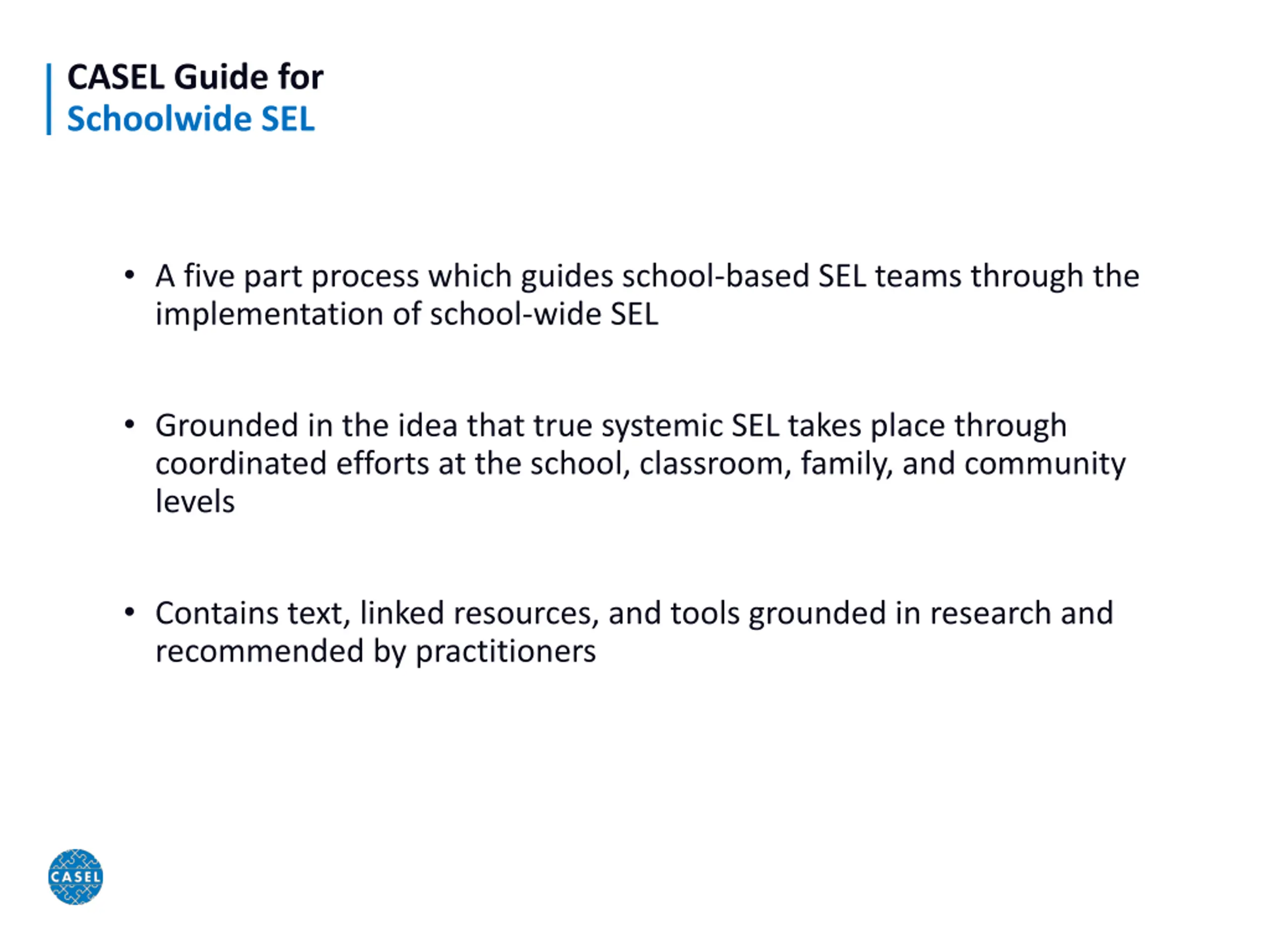 CASEL Guide for
Schoolwide SEL

• A five part process which guides school-based SEL teams through the implementation of school-wide SEL

• Grounded in the idea that true systemic SEL takes place through coordinated efforts at the school, classroom, family, and community levels

• Contains text, linked resources, and tools grounded in research and recommended by practitioners

CASEL